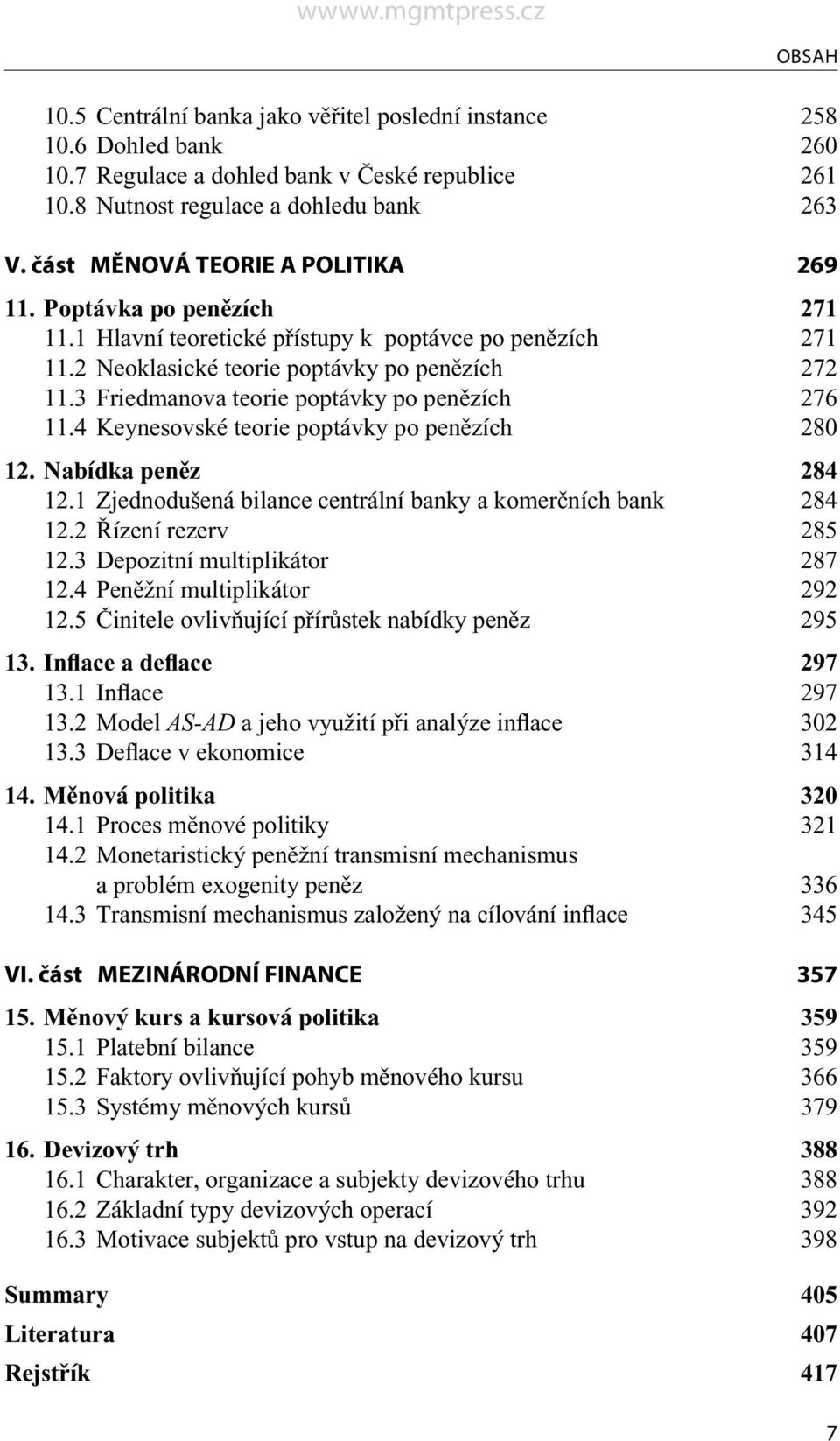 wwww.mgmtpress.cz

OBSAH

10.5 Centrální banka jako věřitel poslední instance 258
10.6 Dohled bank 260
10.7 Regulace a dohled bank v České republice 261
10.8 Nutnost regulace a dohledu bank 263

V. část MĚNOVÁ TEORIE A POLITIKA 269

11. Poptávka po penězích 271
11.1 Hlavní teoretické přístupy k poptávce po penězích 271
11.2 Neoklasické teorie poptávky po penězích 272
11.3 Friedmanova teorie poptávky po penězích 276
11.4 Keynesovské teorie poptávky po penězích 280

12. Nabídka peněz 284
12.1 Zjednodušená bilance centrální banky a komerčních bank 284
12.2 Řízení rezerv 285
12.3 Depozitní multiplikátor 287
12.4 Peněžní multiplikátor 292
12.5 Činitele ovlivňující přírůstek nabídky peněz 295

13. Inflace a deflace 297
13.1 Inflace 297
13.2 Model AS-AD a jeho využití při analýze inflace 302
13.3 Deflace v ekonomice 314

14. Měnová politika 320
14.1 Proces měnové politiky 321
14.2 Monetaristický peněžní transmisní mechanismus a problém exogenity peněz 336
14.3 Transmisní mechanismus založený na cílování inflace 345

VI. část MEZINÁRODNÍ FINANCE 357

15. Měnový kurs a kursová politika 359
15.1 Platební bilance 359
15.2 Faktory ovlivňující pohyb měnového kursu 366
15.3 Systémy měnových kursů 379

16. Devizový trh 388
16.1 Charakter, organizace a subjekty devizového trhu 388
16.2 Základní typy devizových operací 392
16.3 Motivace subjektů pro vstup na devizový trh 398

Summary 405

Literatura 407

Rejstřík 417

7